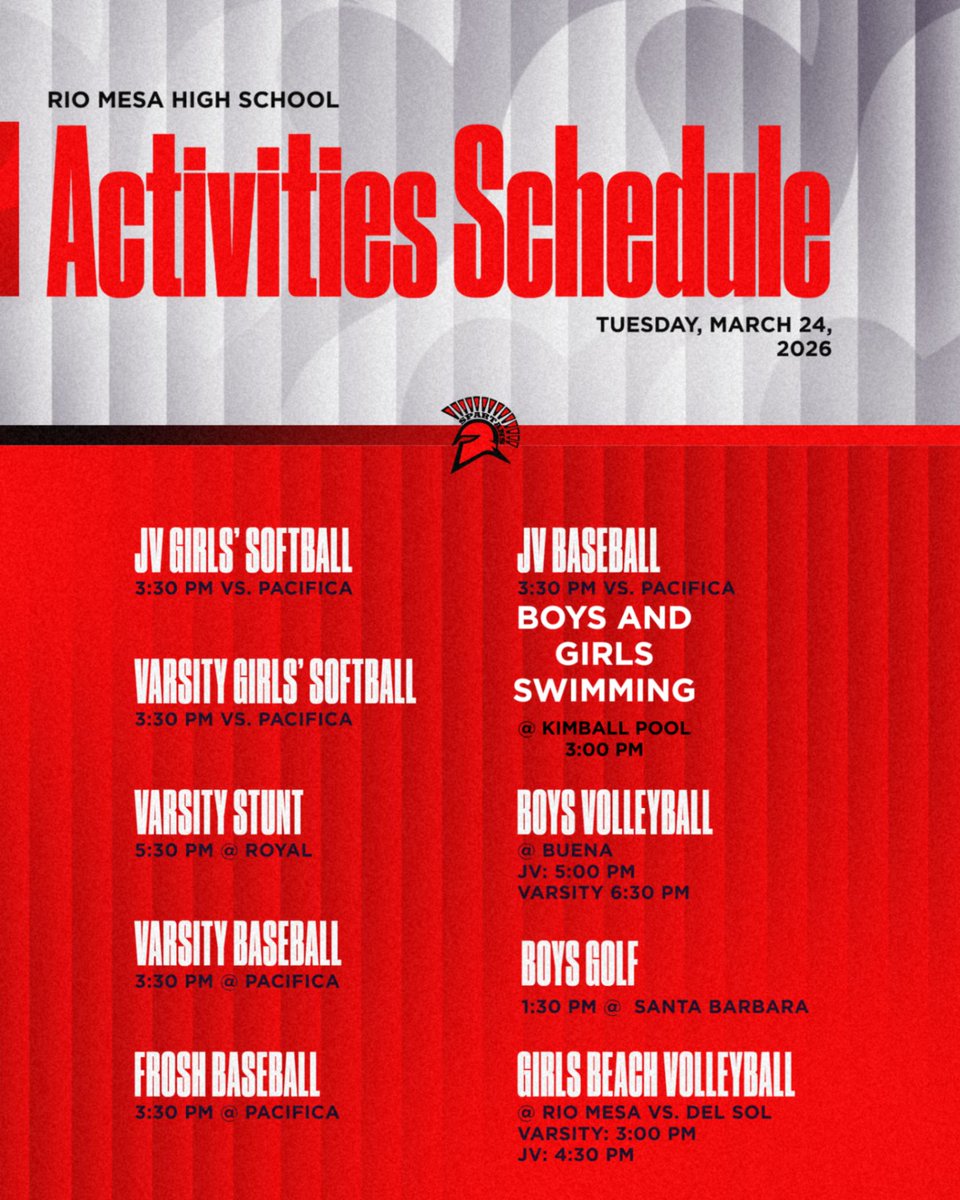 RIO MESA HIGH SCHOOL

Activities Schedule

TUESDAY, MARCH 24, 2026

JV GIRLS' SOFTBALL
3:30 PM VS. PACIFICA

VARSITY GIRLS' SOFTBALL
3:30 PM VS. PACIFICA

VARSITY STUNT
5:30 PM @ ROYAL

VARSITY BASEBALL
3:30 PM @ PACIFICA

FROSH BASEBALL
3:30 PM @ PACIFICA

JV BASEBALL
3:30 PM VS. PACIFICA

BOYS AND GIRLS SWIMMING
@ KIMBALL POOL
3:00 PM

BOYS VOLLEYBALL
@ BUENA
JV: 5:00 PM
VARSITY 6:30 PM

BOYS GOLF
1:30 PM @ SANTA BARBARA

GIRLS BEACH VOLLEYBALL
@ RIO MESA VS. DEL SOL
VARSITY: 3:00 PM
JV: 4:30 PM